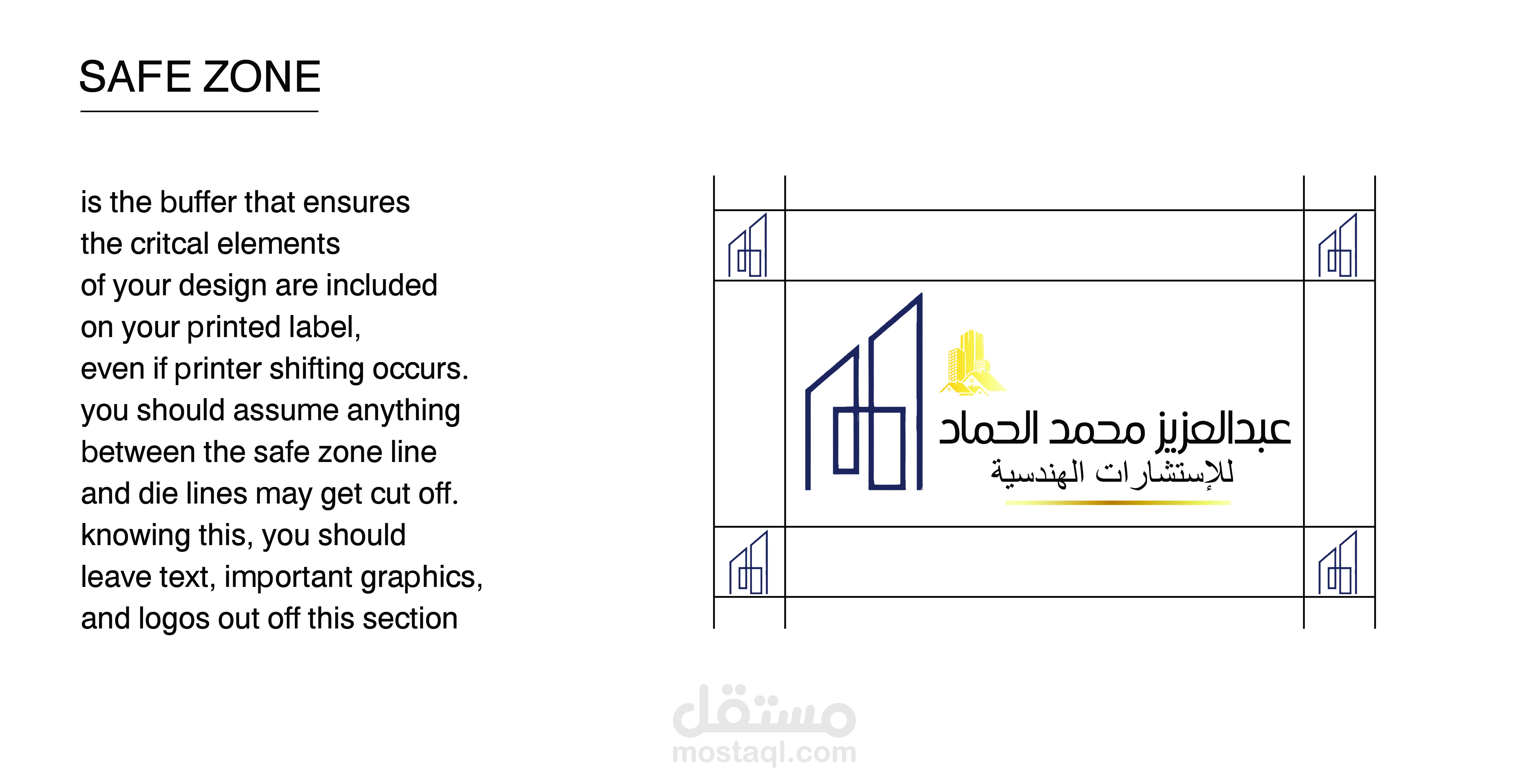 SAFE ZONE

is the buffer that ensures the critcal elements of your design are included on your printed label, even if printer shifting occurs. you should assume anything between the safe zone line and die lines may get cut off. knowing this, you should leave text, important graphics, and logos out off this section

عبدالعزيز محمد الحماد
للإستشارات الهندسية

مستقل
mostaql.com